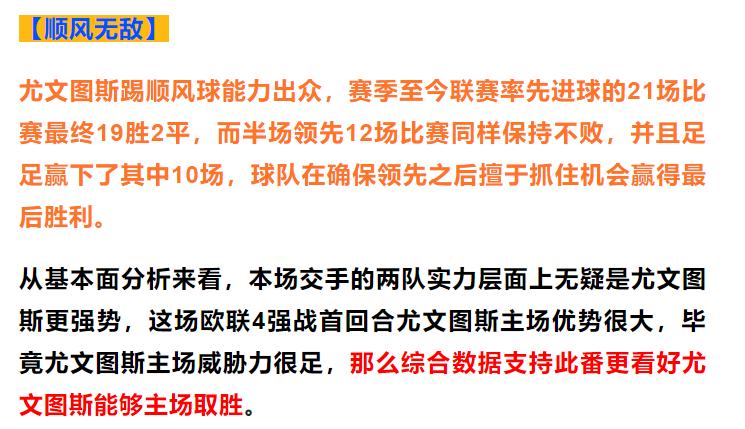 【顺风无敌】

尤文图斯踢顺风球能力出众，赛季至今联赛率先进球的21场比赛最终19胜2平，而半场领先12场比赛同样保持不败，并且足足赢下了其中10场，球队在确保领先之后擅于抓住机会赢得最后胜利。

从基本面分析来看，本场交手的两队实力层面上无疑是尤文图斯更强势，这场欧联4强战首回合尤文图斯主场优势很大，毕竟尤文图斯主场威胁力很足，那么综合数据支持此番更看好尤文图斯能够主场取胜。